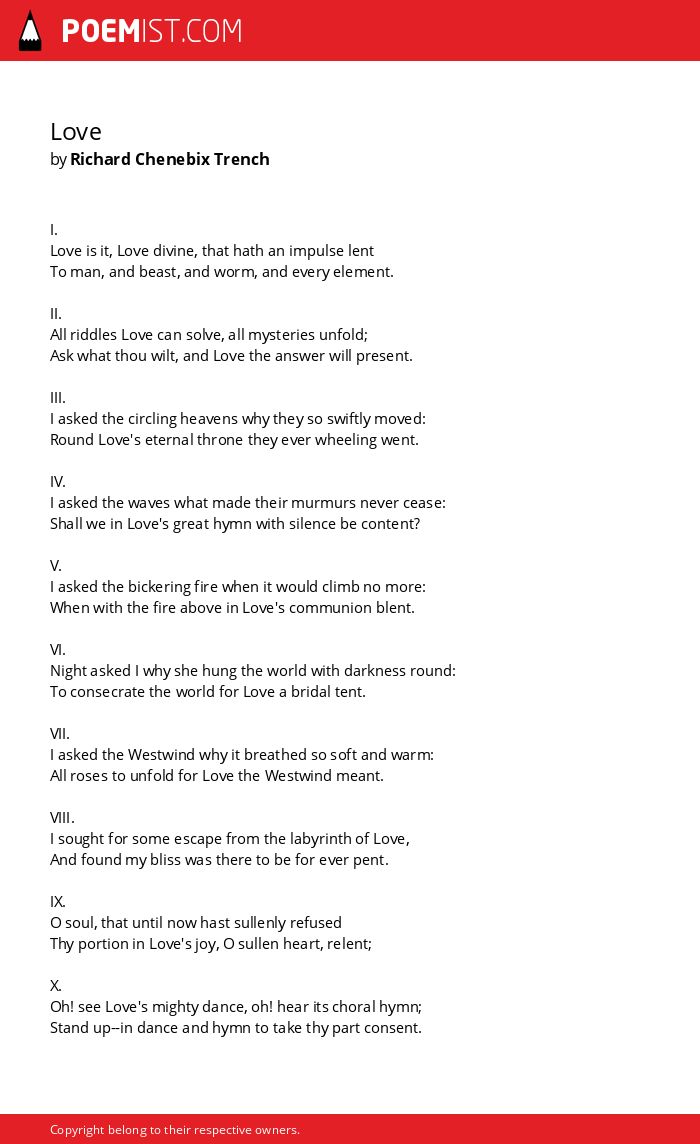 POEMIST.COM

Love
by Richard Chenebix Trench

I.
Love is it, Love divine, that hath an impulse lent
To man, and beast, and worm, and every element.

II.
All riddles Love can solve, all mysteries unfold;
Ask what thou wilt, and Love the answer will present.

III.
I asked the circling heavens why they so swiftly moved:
Round Love's eternal throne they ever wheeling went.

IV.
I asked the waves what made their murmurs never cease:
Shall we in Love's great hymn with silence be content?

V.
I asked the bickering fire when it would climb no more:
When with the fire above in Love's communion blent.

VI.
Night asked I why she hung the world with darkness round:
To consecrate the world for Love a bridal tent.

VII.
I asked the Westwind why it breathed so soft and warm:
All roses to unfold for Love the Westwind meant.

VIII.
I sought for some escape from the labyrinth of Love,
And found my bliss was there to be for ever pent.

IX.
O soul, that until now hast sullenly refused
Thy portion in Love's joy, O sullen heart, relent;

X.
Oh! see Love's mighty dance, oh! hear its choral hymn;
Stand up--in dance and hymn to take thy part consent.

Copyright belong to their respective owners.